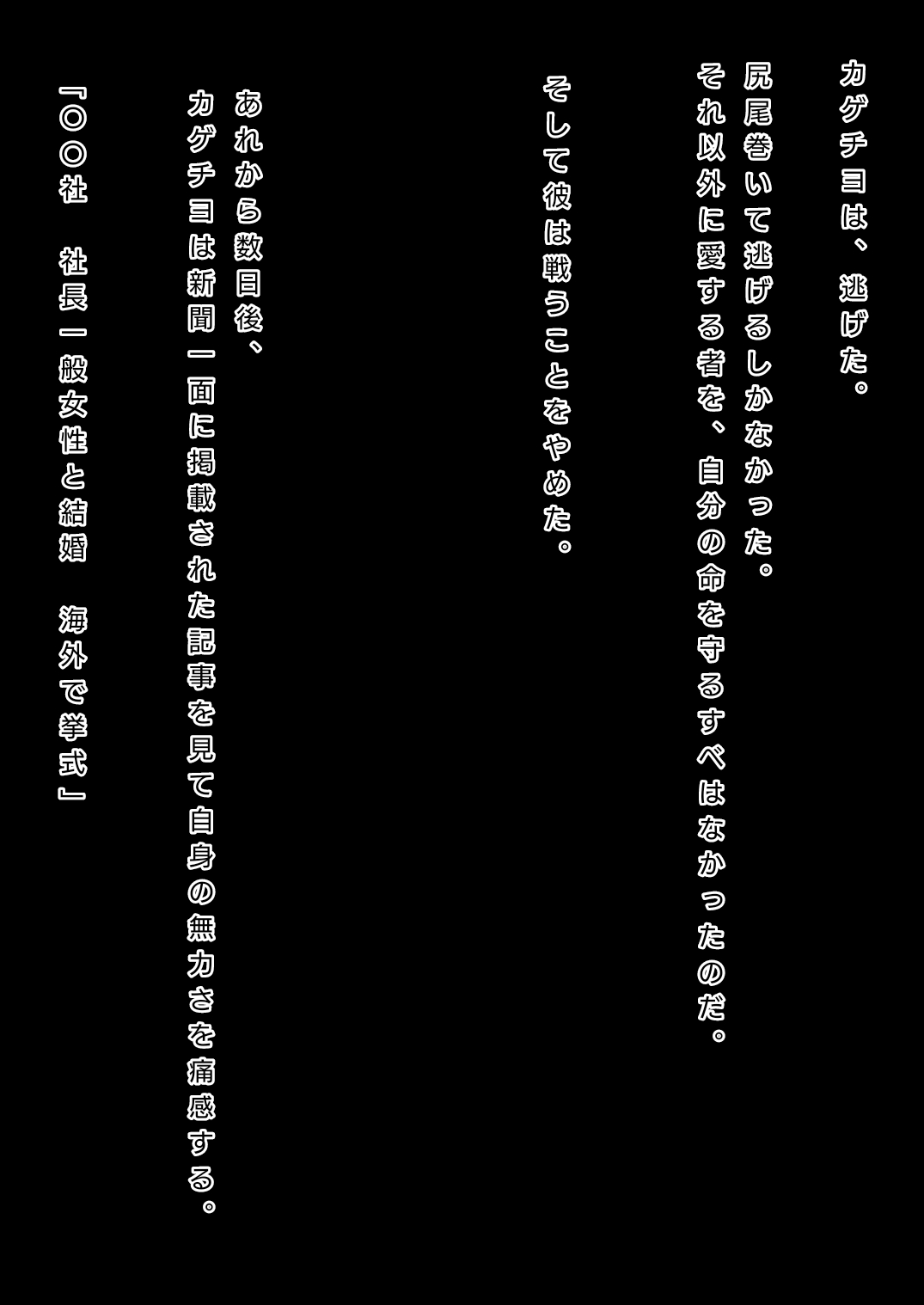 カゲチヨは、逃げた。

尻尾巻いて逃げるしかなかった。
それ以外に愛する者を、自分の命を守るすべはなかったのだ。

そして彼は戦うことをやめた。

あれから数日後、
カゲチヨは新聞一面に掲載された記事を見て自身の無力さを痛感する。

「〇〇社 社長一般女性と結婚 海外で挙式」